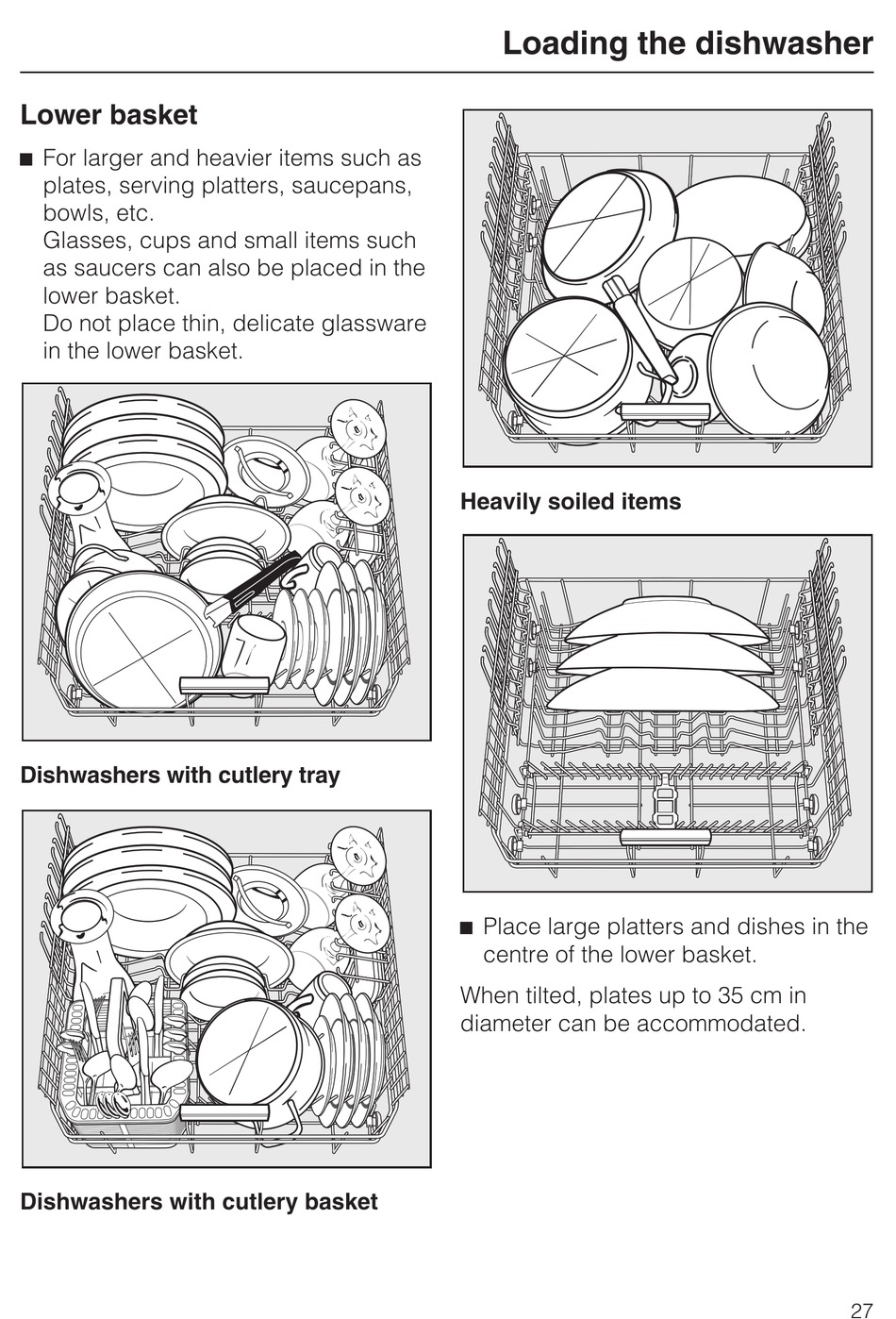 Loading the dishwasher

Lower basket

■ For larger and heavier items such as plates, serving platters, saucepans, bowls, etc.
Glasses, cups and small items such as saucers can also be placed in the lower basket.
Do not place thin, delicate glassware in the lower basket.

Dishwashers with cutlery tray

Dishwashers with cutlery basket

Heavily soiled items

■ Place large platters and dishes in the centre of the lower basket.

When tilted, plates up to 35 cm in diameter can be accommodated.

27